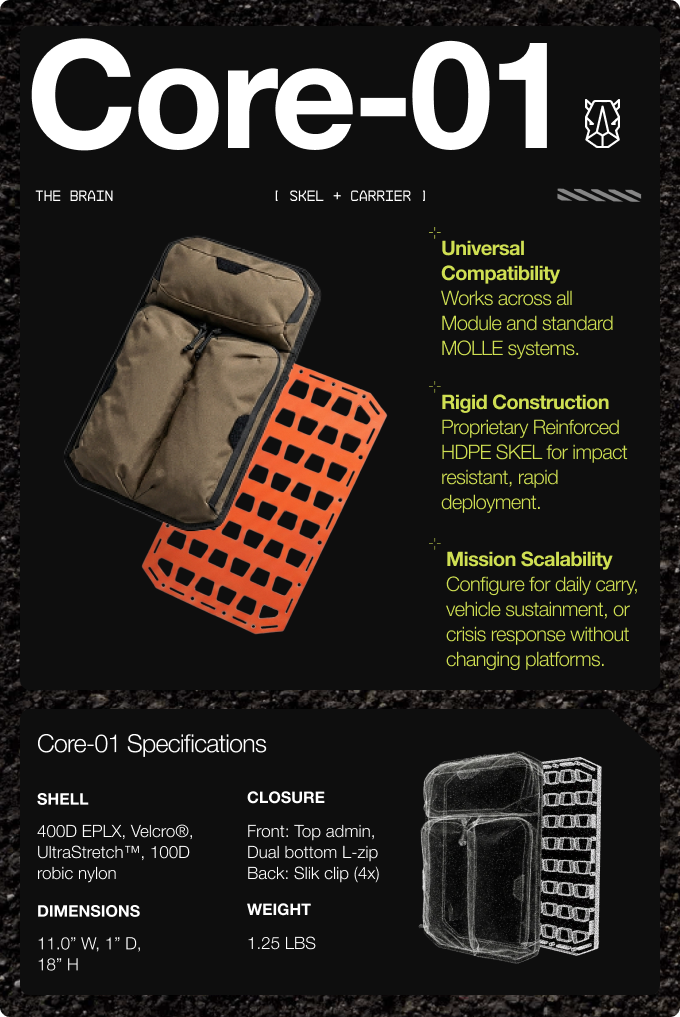 Core-01

THE BRAIN

[ SKEL + CARRIER ]

Universal Compatibility
Works across all Module and standard MOLLE systems.

Rigid Construction
Proprietary Reinforced HDPE SKEL for impact resistant, rapid deployment.

Mission Scalability
Configure for daily carry, vehicle sustainment, or crisis response without changing platforms.

Core-01 Specifications

SHELL
400D EPLX, Velcro®, UltraStretch™, 100D robic nylon

DIMENSIONS
11.0" W, 1" D, 18" H

CLOSURE
Front: Top admin, Dual bottom L-zip
Back: Slik clip (4x)

WEIGHT
1.25 LBS